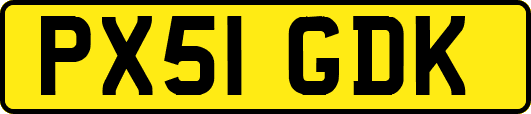 PX51 GDK